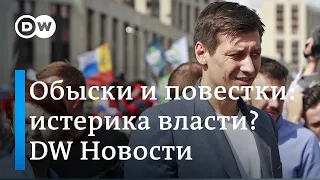 DW

Обыски и повестки: истерика власти? DW Новости